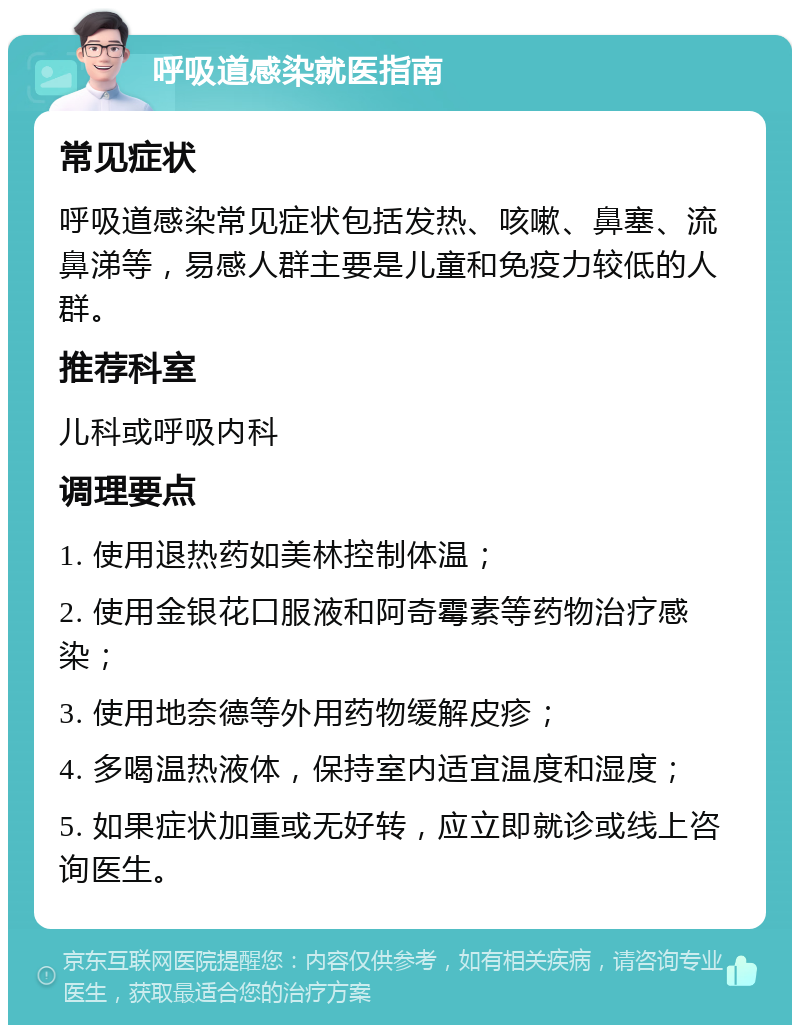 呼吸道感染就医指南

常见症状

呼吸道感染常见症状包括发热、咳嗽、鼻塞、流鼻涕等，易感人群主要是儿童和免疫力较低的人群。

推荐科室

儿科或呼吸内科

调理要点

1. 使用退热药如美林控制体温；

2. 使用金银花口服液和阿奇霉素等药物治疗感染；

3. 使用地奈德等外用药物缓解皮疹；

4. 多喝温热液体，保持室内适宜温度和湿度；

5. 如果症状加重或无好转，应立即就诊或线上咨询医生。

京东互联网医院提醒您：内容仅供参考，如有相关疾病，请咨询专业医生，获取最适合您的治疗方案